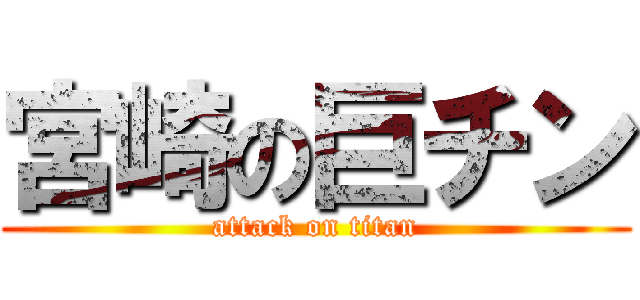 宮崎の巨チン
attack on titan